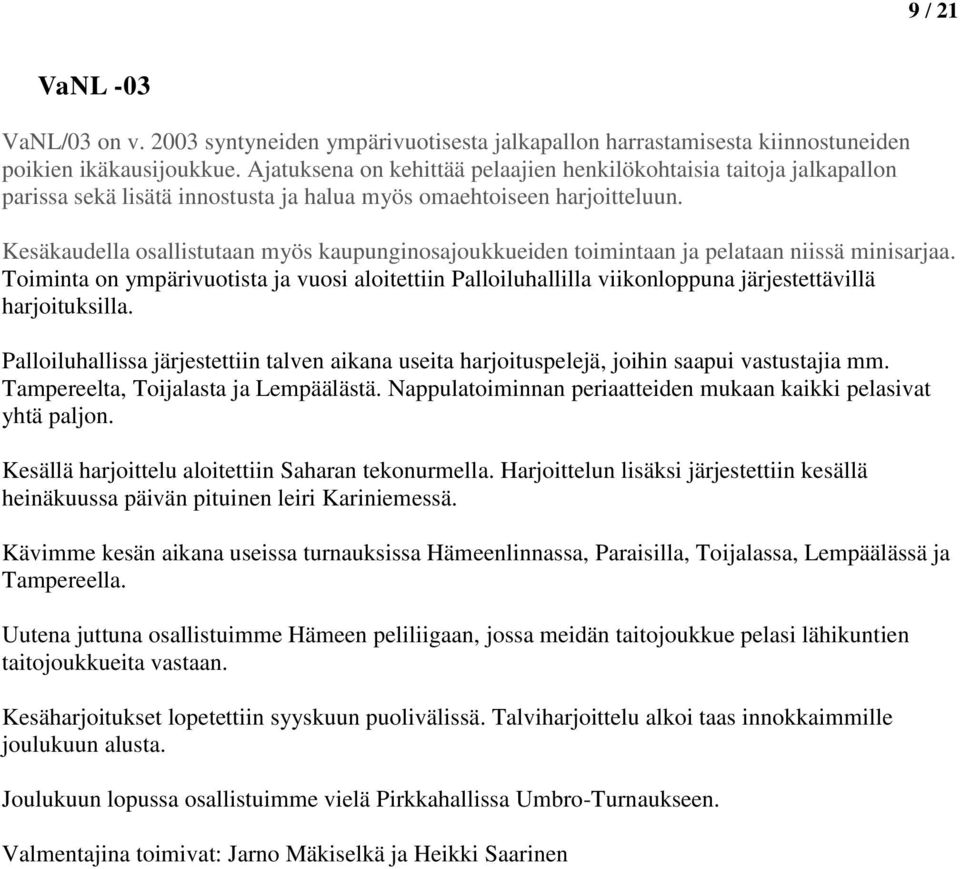 9 / 21

VaNL -03

VaNL/03 on v. 2003 syntyneiden ympärivuotisesta jalkapallon harrastamisesta kiinnostuneiden poikien ikäkausijoukkue. Ajatuksena on kehittää pelaajien henkilökohtaisia taitoja jalkapallon parissa sekä lisätä innostusta ja halua myös omaehtoiseen harjoitteluun.

Kesäkaudella osallistutaan myös kaupunginosajoukkueiden toimintaan ja pelataan niissä minisarjaa. Toiminta on ympärivuotista ja vuosi aloitettiin Palloiluhallilla viikonloppuna järjestettävillä harjoituksilla.

Palloiluhallissa järjestettiin talven aikana useita harjoituspelejä, joihin saapui vastustajia mm. Tampereelta, Toijalasta ja Lempäälästä. Nappulatoiminnan periaatteiden mukaan kaikki pelasivat yhtä paljon.

Kesällä harjoittelu aloitettiin Saharan tekonurmella. Harjoittelun lisäksi järjestettiin kesällä heinäkuussa päivän pituinen leiri Kariniemessä.

Kävimme kesän aikana useissa turnauksissa Hämeenlinnassa, Paraisilla, Toijalassa, Lempäälässä ja Tampereella.

Uutena juttuna osallistuimme Hämeen peliliigaan, jossa meidän taitojoukkue pelasi lähikuntien taitojoukkueita vastaan.

Kesäharjoitukset lopetettiin syyskuun puolivälissä. Talviharjoittelu alkoi taas innokkaimmille joulukuun alusta.

Joulukuun lopussa osallistuimme vielä Pirkkahallissa Umbro-Turnaukseen.

Valmentajina toimivat: Jarno Mäkiselkä ja Heikki Saarinen